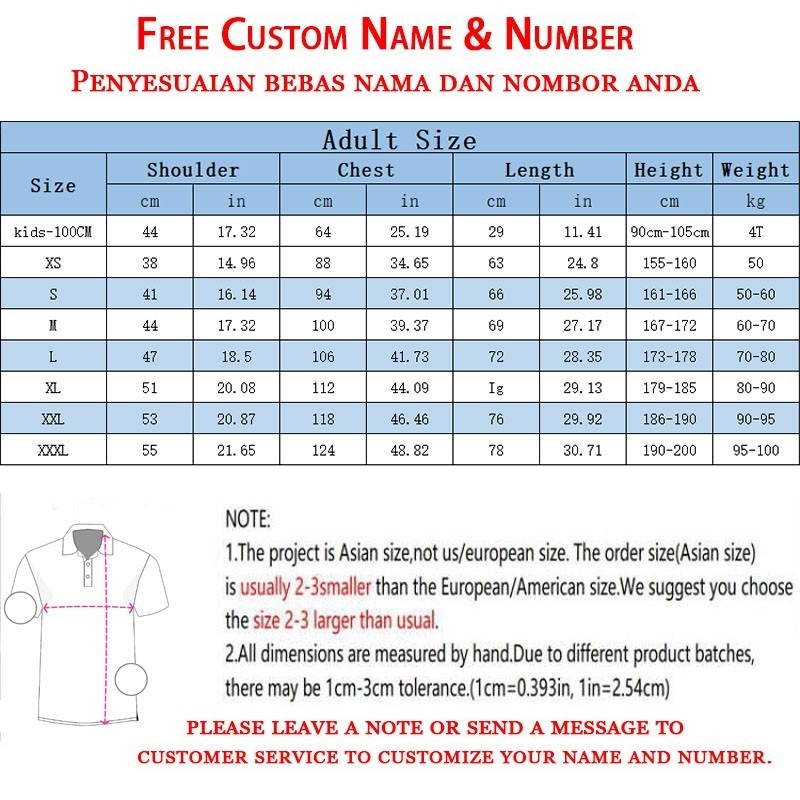 FREE CUSTOM NAME & NUMBER

PENYESUAIAN BEBAS NAMA DAN NOMBOR ANDA

Adult Size

| Size | Shoulder cm | Shoulder in | Chest cm | Chest in | Length cm | Length in | Height cm | Weight kg |
|---|---|---|---|---|---|---|---|---|
| kids-100CM | 44 | 17.32 | 64 | 25.19 | 29 | 11.41 | 90cm-105cm | 4T |
| XS | 38 | 14.96 | 88 | 34.65 | 63 | 24.8 | 155-160 | 50 |
| S | 41 | 16.14 | 94 | 37.01 | 66 | 25.98 | 161-166 | 50-60 |
| M | 44 | 17.32 | 100 | 39.37 | 69 | 27.17 | 167-172 | 60-70 |
| L | 47 | 18.5 | 106 | 41.73 | 72 | 28.35 | 173-178 | 70-80 |
| XL | 51 | 20.08 | 112 | 44.09 | Ig | 29.13 | 179-185 | 80-90 |
| XXL | 53 | 20.87 | 118 | 46.46 | 76 | 29.92 | 186-190 | 90-95 |
| XXXL | 55 | 21.65 | 124 | 48.82 | 78 | 30.71 | 190-200 | 95-100 |

NOTE:
1.The project is Asian size,not us/european size. The order size(Asian size) is usually 2-3smaller than the European/American size.We suggest you choose the size 2-3 larger than usual.
2.All dimensions are measured by hand.Due to different product batches, there may be 1cm-3cm tolerance.(1cm=0.393in, 1in=2.54cm)

PLEASE LEAVE A NOTE OR SEND A MESSAGE TO CUSTOMER SERVICE TO CUSTOMIZE YOUR NAME AND NUMBER.